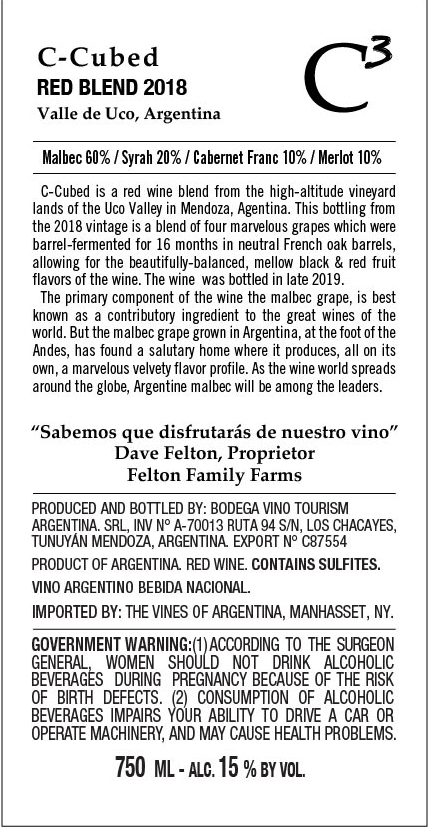 C-Cubed
RED BLEND 2018
Valle de Uco, Argentina

$C^3$

Malbec 60% / Syrah 20% / Cabernet Franc 10% / Merlot 10%

C-Cubed is a red wine blend from the high-altitude vineyard lands of the Uco Valley in Mendoza, Agentina. This bottling from the 2018 vintage is a blend of four marvelous grapes which were barrel-fermented for 16 months in neutral French oak barrels, allowing for the beautifully-balanced, mellow black & red fruit flavors of the wine. The wine was bottled in late 2019.

The primary component of the wine the malbec grape, is best known as a contributory ingredient to the great wines of the world. But the malbec grape grown in Argentina, at the foot of the Andes, has found a salutary home where it produces, all on its own, a marvelous velvety flavor profile. As the wine world spreads around the globe, Argentine malbec will be among the leaders.

"Sabemos que disfrutarás de nuestro vino"
Dave Felton, Proprietor
Felton Family Farms

PRODUCED AND BOTTLED BY: BODEGA VINO TOURISM ARGENTINA. SRL, INV N° A-70013 RUTA 94 S/N, LOS CHACAYES, TUNUYÁN MENDOZA, ARGENTINA. EXPORT N° C87554

PRODUCT OF ARGENTINA. RED WINE. CONTAINS SULFITES.

VINO ARGENTINO BEBIDA NACIONAL.

IMPORTED BY: THE VINES OF ARGENTINA, MANHASSET, NY.

GOVERNMENT WARNING:(1) ACCORDING TO THE SURGEON GENERAL, WOMEN SHOULD NOT DRINK ALCOHOLIC BEVERAGES DURING PREGNANCY BECAUSE OF THE RISK OF BIRTH DEFECTS. (2) CONSUMPTION OF ALCOHOLIC BEVERAGES IMPAIRS YOUR ABILITY TO DRIVE A CAR OR OPERATE MACHINERY, AND MAY CAUSE HEALTH PROBLEMS.

750 ML - ALC. 15 % BY VOL.